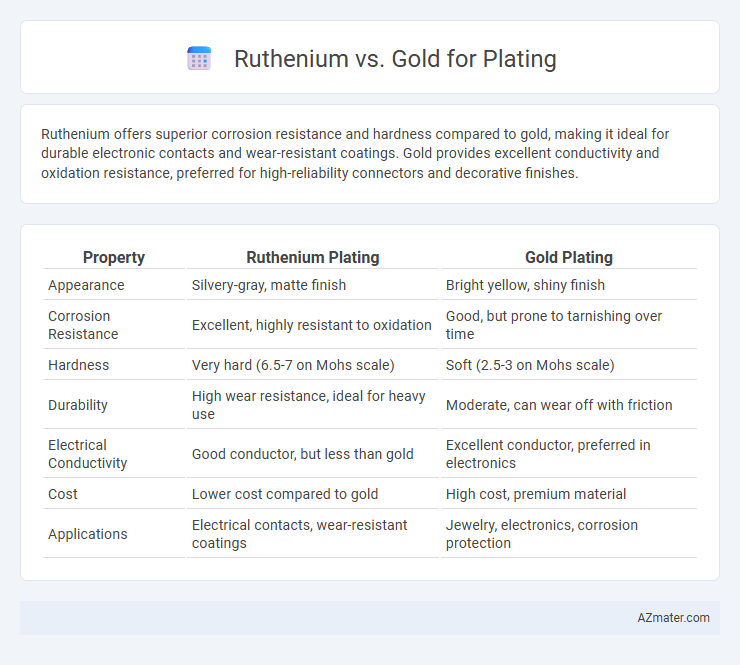 Ruthenium vs. Gold for Plating

Ruthenium offers superior corrosion resistance and hardness compared to gold, making it ideal for durable electronic contacts and wear-resistant coatings. Gold provides excellent conductivity and oxidation resistance, preferred for high-reliability connectors and decorative finishes.

| Property | Ruthenium Plating | Gold Plating |
|---|---|---|
| Appearance | Silvery-gray, matte finish | Bright yellow, shiny finish |
| Corrosion Resistance | Excellent, highly resistant to oxidation | Good, but prone to tarnishing over time |
| Hardness | Very hard (6.5-7 on Mohs scale) | Soft (2.5-3 on Mohs scale) |
| Durability | High wear resistance, ideal for heavy use | Moderate, can wear off with friction |
| Electrical Conductivity | Good conductor, but less than gold | Excellent conductor, preferred in electronics |
| Cost | Lower cost compared to gold | High cost, premium material |
| Applications | Electrical contacts, wear-resistant coatings | Jewelry, electronics, corrosion protection |

AZmater.com